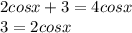 $2cosx + 3 = 4cosx$
$3 = 2cosx$